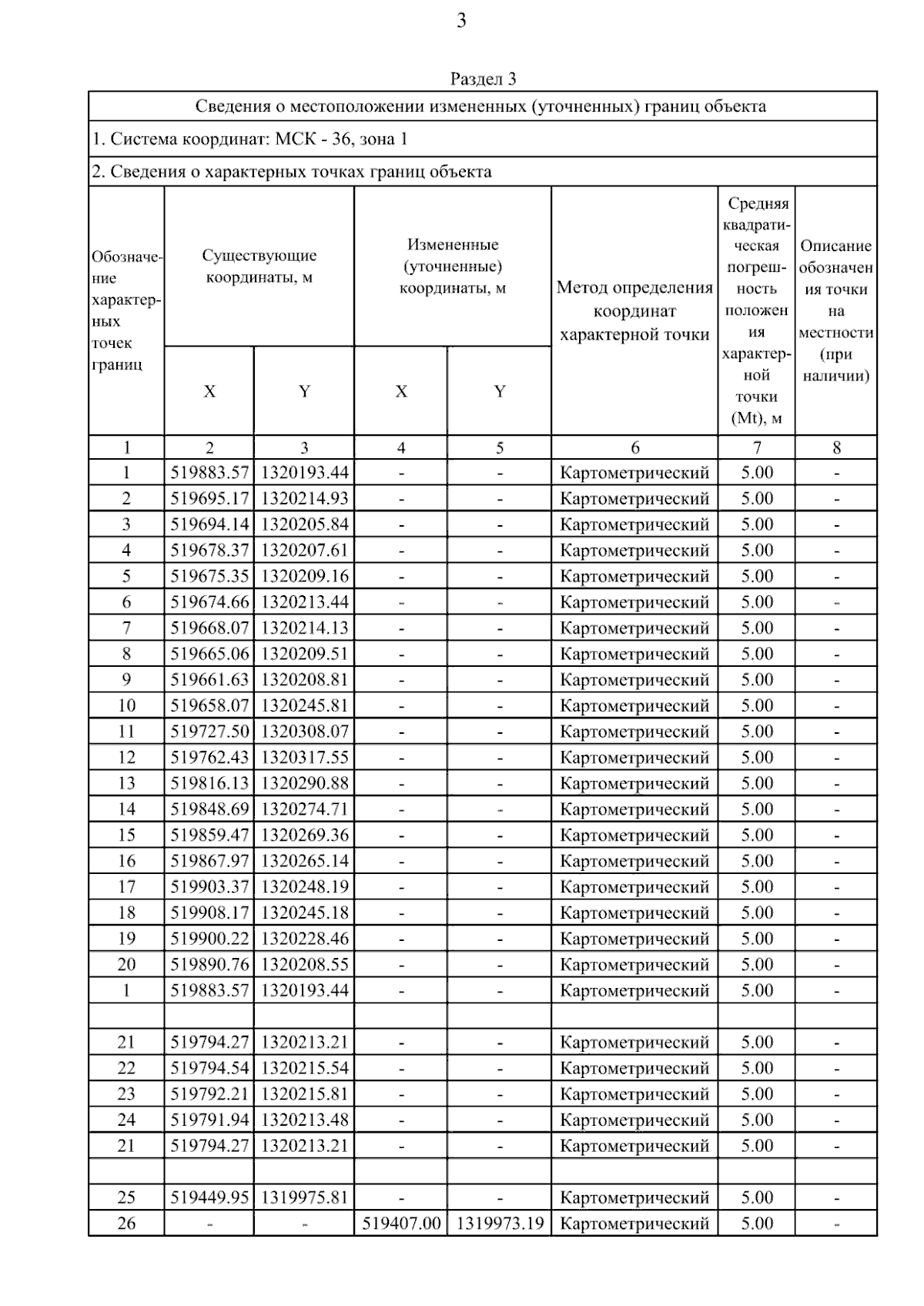 3

Раздел 3

Сведения о местоположении измененных (уточненных) границ объекта

1. Система координат: МСК - 36, зона 1

2. Сведения о характерных точках границ объекта

| Обозначение характерных точек границ | Существующие координаты, м X | Существующие координаты, м Y | Измененные (уточненные) координаты, м X | Измененные (уточненные) координаты, м Y | Метод определения координат характерной точки | Средняя квадратическая погрешность положения характерной точки (Mt), м | Описание обозначения точки на местности (при наличии) |
|---|---|---|---|---|---|---|---|
| 1 | 2 | 3 | 4 | 5 | 6 | 7 | 8 |
| 1 | 519883.57 | 1320193.44 | - | - | Картометрический | 5.00 | - |
| 2 | 519695.17 | 1320214.93 | - | - | Картометрический | 5.00 | - |
| 3 | 519694.14 | 1320205.84 | - | - | Картометрический | 5.00 | - |
| 4 | 519678.37 | 1320207.61 | - | - | Картометрический | 5.00 | - |
| 5 | 519675.35 | 1320209.16 | - | - | Картометрический | 5.00 | - |
| 6 | 519674.66 | 1320213.44 | - | - | Картометрический | 5.00 | - |
| 7 | 519668.07 | 1320214.13 | - | - | Картометрический | 5.00 | - |
| 8 | 519665.06 | 1320209.51 | - | - | Картометрический | 5.00 | - |
| 9 | 519661.63 | 1320208.81 | - | - | Картометрический | 5.00 | - |
| 10 | 519658.07 | 1320245.81 | - | - | Картометрический | 5.00 | - |
| 11 | 519727.50 | 1320308.07 | - | - | Картометрический | 5.00 | - |
| 12 | 519762.43 | 1320317.55 | - | - | Картометрический | 5.00 | - |
| 13 | 519816.13 | 1320290.88 | - | - | Картометрический | 5.00 | - |
| 14 | 519848.69 | 1320274.71 | - | - | Картометрический | 5.00 | - |
| 15 | 519859.47 | 1320269.36 | - | - | Картометрический | 5.00 | - |
| 16 | 519867.97 | 1320265.14 | - | - | Картометрический | 5.00 | - |
| 17 | 519903.37 | 1320248.19 | - | - | Картометрический | 5.00 | - |
| 18 | 519908.17 | 1320245.18 | - | - | Картометрический | 5.00 | - |
| 19 | 519900.22 | 1320228.46 | - | - | Картометрический | 5.00 | - |
| 20 | 519890.76 | 1320208.55 | - | - | Картометрический | 5.00 | - |
| 1 | 519883.57 | 1320193.44 | - | - | Картометрический | 5.00 | - |
| | | | | | | | |
| 21 | 519794.27 | 1320213.21 | - | - | Картометрический | 5.00 | - |
| 22 | 519794.54 | 1320215.54 | - | - | Картометрический | 5.00 | - |
| 23 | 519792.21 | 1320215.81 | - | - | Картометрический | 5.00 | - |
| 24 | 519791.94 | 1320213.48 | - | - | Картометрический | 5.00 | - |
| 21 | 519794.27 | 1320213.21 | - | - | Картометрический | 5.00 | - |
| | | | | | | | |
| 25 | 519449.95 | 1319975.81 | - | - | Картометрический | 5.00 | - |
| 26 | - | - | 519407.00 | 1319973.19 | Картометрический | 5.00 | - |